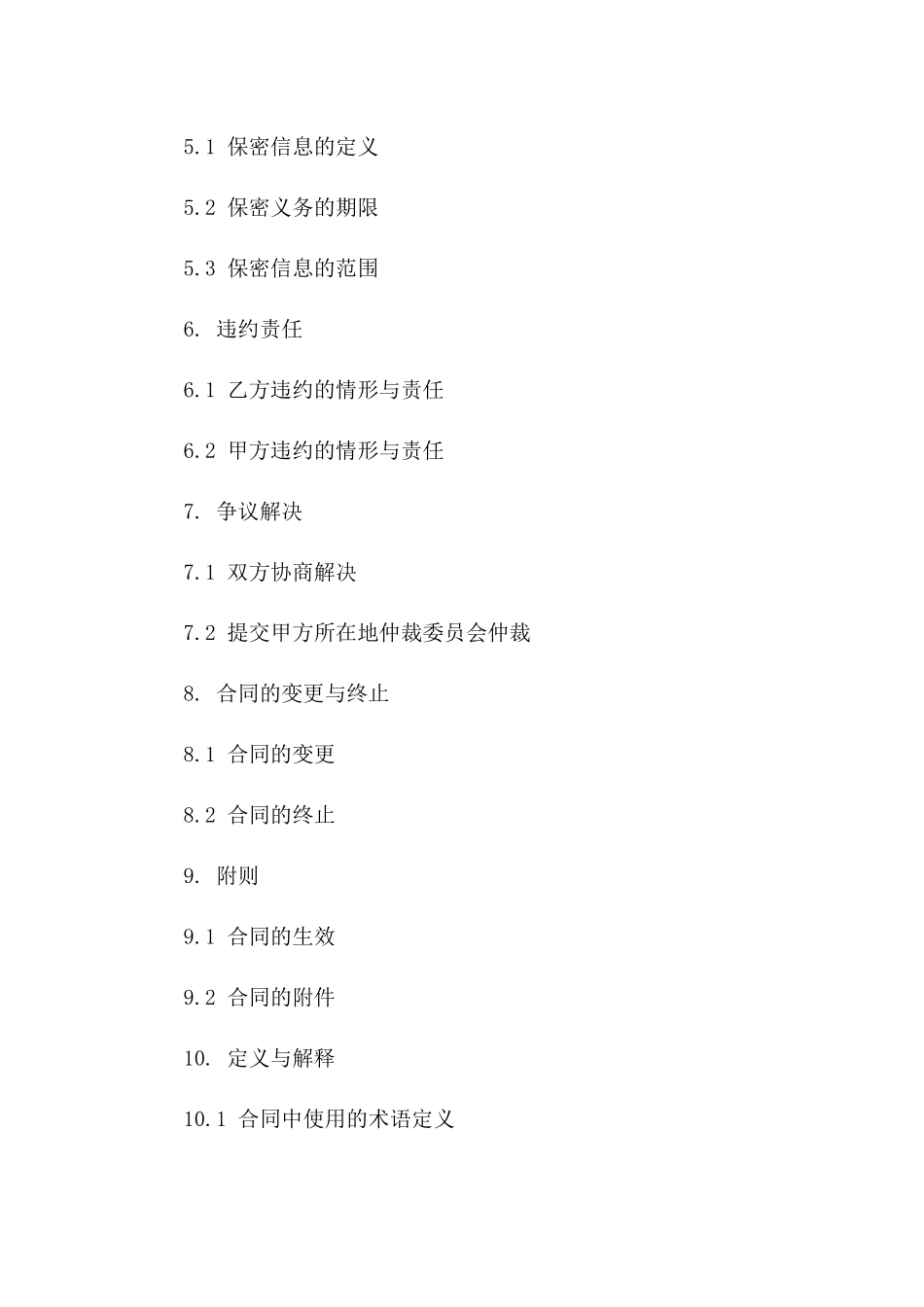 5.1 保密信息的定义

5.2 保密义务的期限

5.3 保密信息的范围

6. 违约责任

6.1 乙方违约的情形与责任

6.2 甲方违约的情形与责任

7. 争议解决

7.1 双方协商解决

7.2 提交甲方所在地仲裁委员会仲裁

8. 合同的变更与终止

8.1 合同的变更

8.2 合同的终止

9. 附则

9.1 合同的生效

9.2 合同的附件

10. 定义与解释

10.1 合同中使用的术语定义